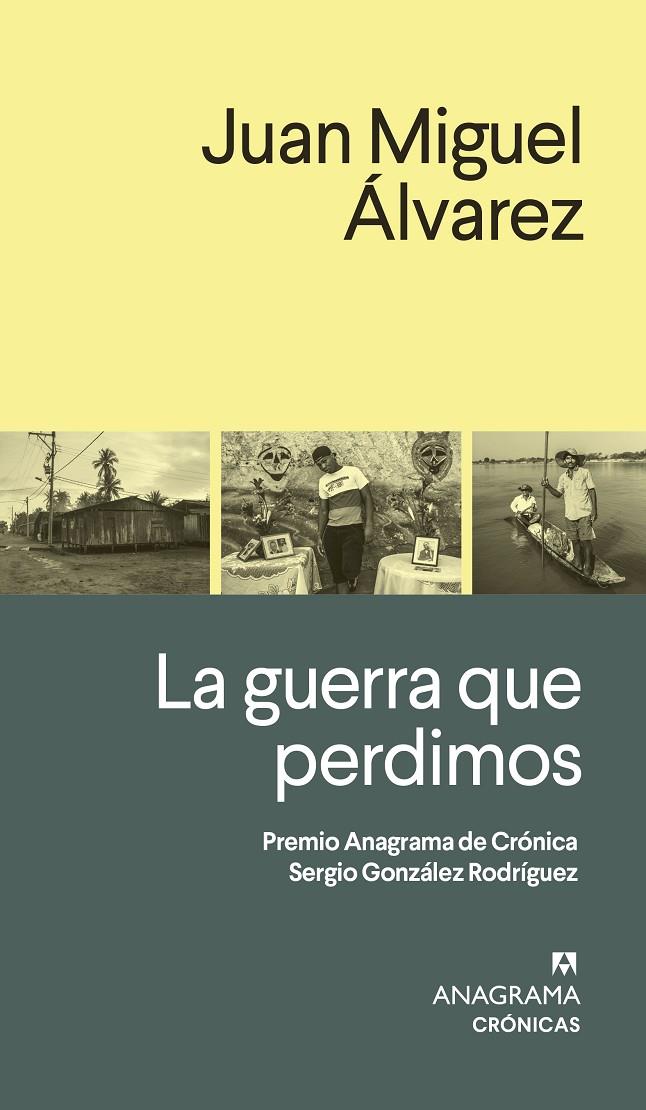 Juan Miguel Álvarez

La guerra que perdimos

Premio Anagrama de Crónica Sergio González Rodríguez

ANAGRAMA
CRÓNICAS